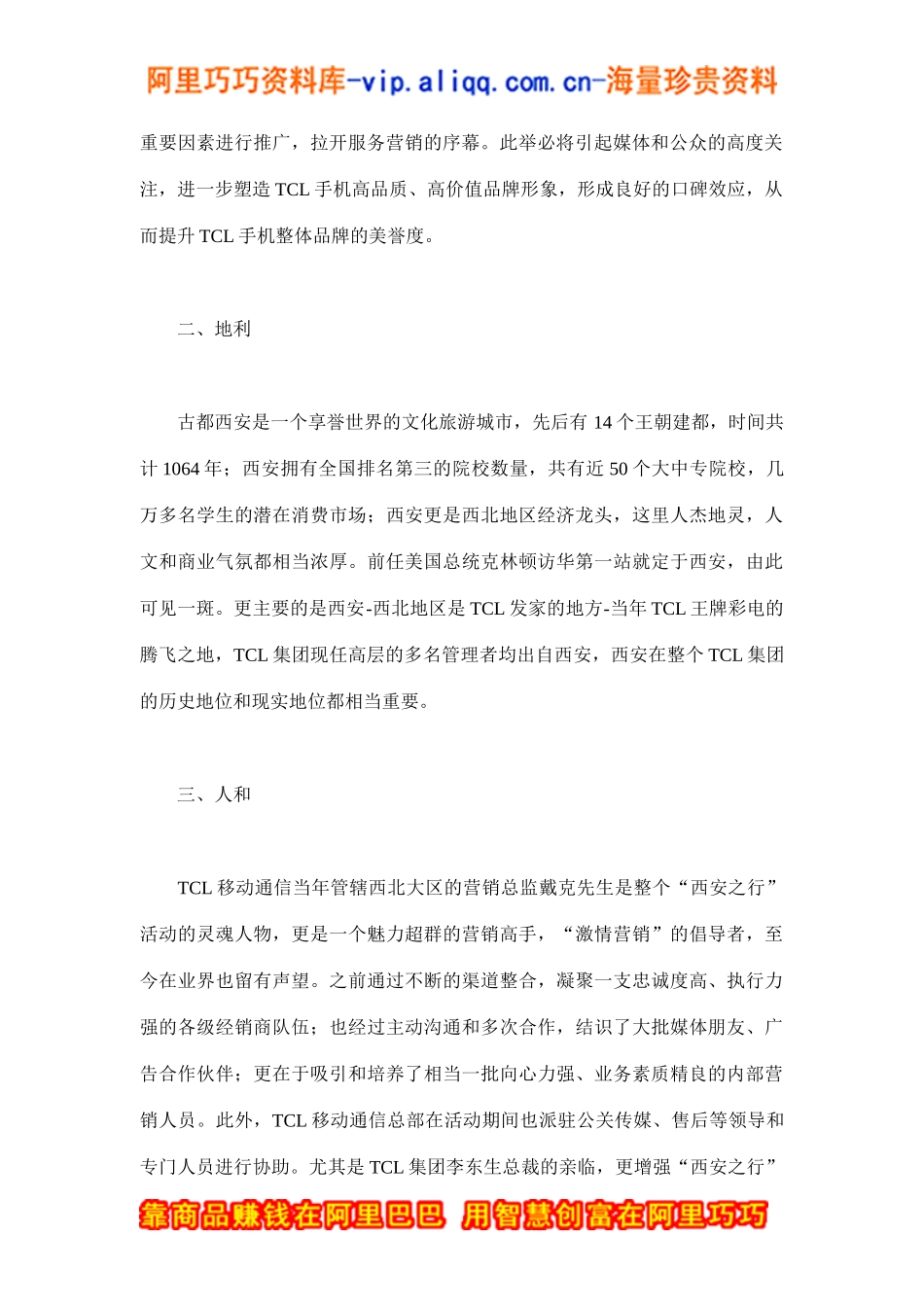 阿里巧巧资料库-vip.aliqq.com.cn-海量珍贵资料

重要因素进行推广，拉开服务营销的序幕。此举必将引起媒体和公众的高度关注，进一步塑造 TCL 手机高品质、高价值品牌形象，形成良好的口碑效应，从而提升 TCL 手机整体品牌的美誉度。

二、地利

古都西安是一个享誉世界的文化旅游城市，先后有 14 个王朝建都，时间共计 1064 年；西安拥有全国排名第三的院校数量，共有近 50 个大中专院校，几万多名学生的潜在消费市场；西安更是西北地区经济龙头，这里人杰地灵，人文和商业气氛都相当浓厚。前任美国总统克林顿访华第一站就定于西安，由此可见一斑。更主要的是西安-西北地区是 TCL 发家的地方-当年 TCL 王牌彩电的腾飞之地，TCL 集团现任高层的多名管理者均出自西安，西安在整个 TCL 集团的历史地位和现实地位都相当重要。

三、人和

TCL 移动通信当年管辖西北大区的营销总监戴克先生是整个“西安之行”活动的灵魂人物，更是一个魅力超群的营销高手，“激情营销”的倡导者，至今在业界也留有声望。之前通过不断的渠道整合，凝聚一支忠诚度高、执行力强的各级经销商队伍；也经过主动沟通和多次合作，结识了大批媒体朋友、广告合作伙伴；更在于吸引和培养了相当一批向心力强、业务素质精良的内部营销人员。此外，TCL 移动通信总部在活动期间也派驻公关传媒、售后等领导和专门人员进行协助。尤其是 TCL 集团李东生总裁的亲临，更增强“西安之行”

靠商品赚钱在阿里巴巴 用智慧创富在阿里巧巧